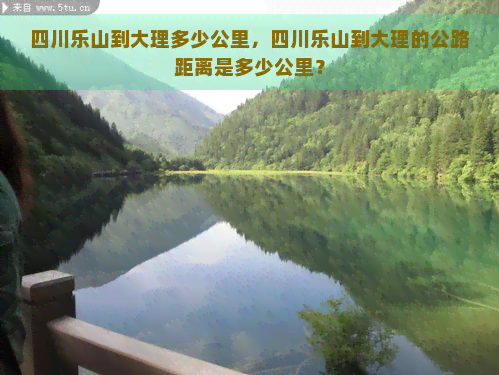 来自 www.5tu.cn

四川乐山到大理多少公里，四川乐山到大理的公路距离是多少公里？